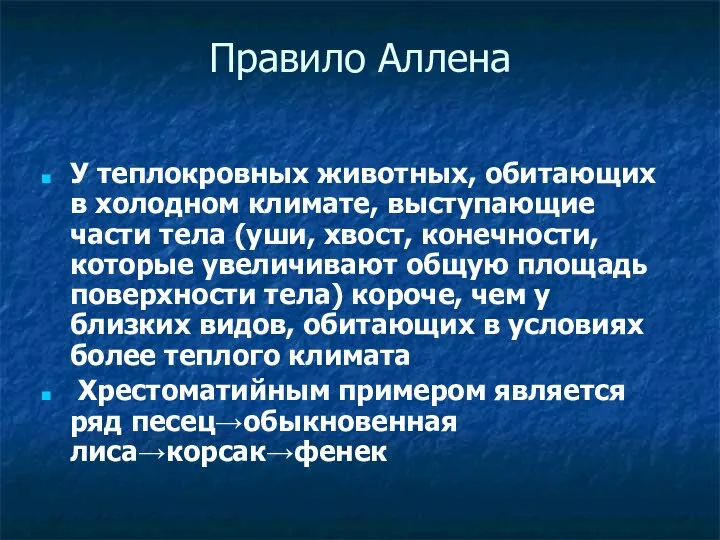 Правило Аллена

У теплокровных животных, обитающих в холодном климате, выступающие части тела (уши, хвост, конечности, которые увеличивают общую площадь поверхности тела) короче, чем у близких видов, обитающих в условиях более теплого климата

Хрестоматийным примером является ряд песец→обыкновенная лиса→корсак→фенек